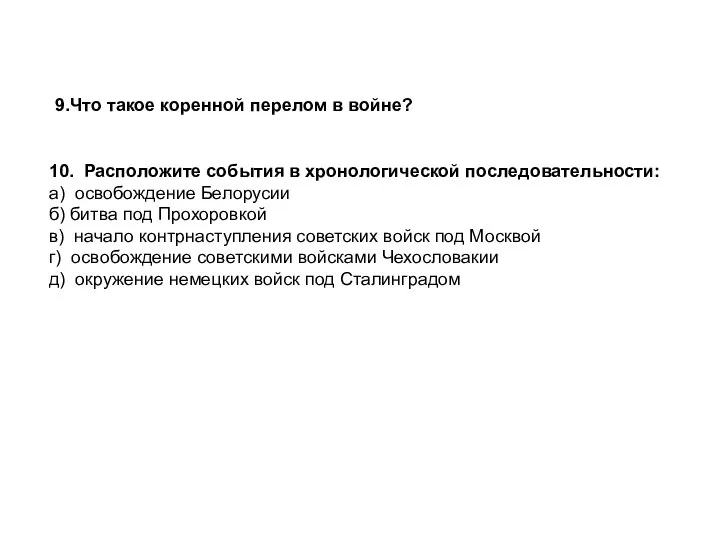 9.Что такое коренной перелом в войне?

10. Расположите события в хронологической последовательности:
а) освобождение Белорусии
б) битва под Прохоровкой
в) начало контрнаступления советских войск под Москвой
г) освобождение советскими войсками Чехословакии
д) окружение немецких войск под Сталинградом